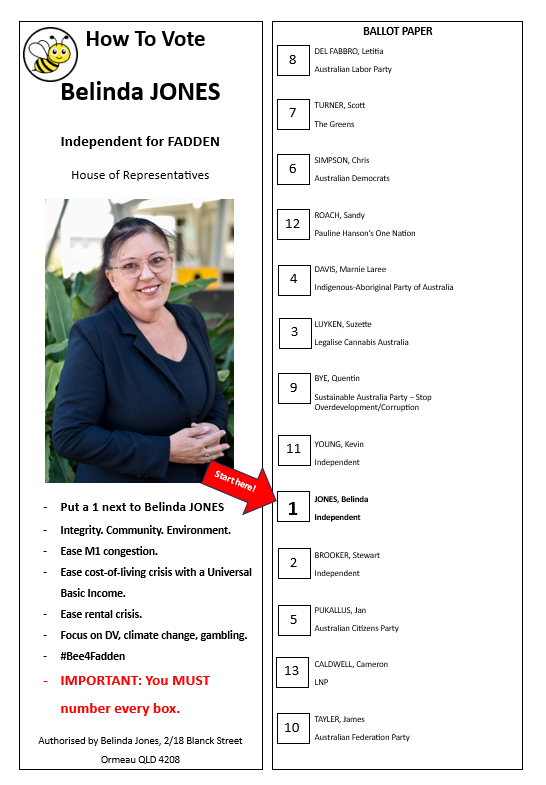 How To Vote

Belinda JONES

Independent for FADDEN

House of Representatives

Start here!

- Put a 1 next to Belinda JONES
- Integrity. Community. Environment.
- Ease M1 congestion.
- Ease cost-of-living crisis with a Universal Basic Income.
- Ease rental crisis.
- Focus on DV, climate change, gambling.
- #Bee4Fadden
- IMPORTANT: You MUST number every box.

Authorised by Belinda Jones, 2/18 Blanck Street Ormeau QLD 4208

BALLOT PAPER

8 DEL FABBRO, Letitia
Australian Labor Party

7 TURNER, Scott
The Greens

6 SIMPSON, Chris
Australian Democrats

12 ROACH, Sandy
Pauline Hanson's One Nation

4 DAVIS, Marnie Laree
Indigenous-Aboriginal Party of Australia

3 LUYKEN, Suzette
Legalise Cannabis Australia

9 BYE, Quentin
Sustainable Australia Party – Stop Overdevelopment/Corruption

11 YOUNG, Kevin
Independent

1 JONES, Belinda
Independent

2 BROOKER, Stewart
Independent

5 PUKALLUS, Jan
Australian Citizens Party

13 CALDWELL, Cameron
LNP

10 TAYLER, James
Australian Federation Party